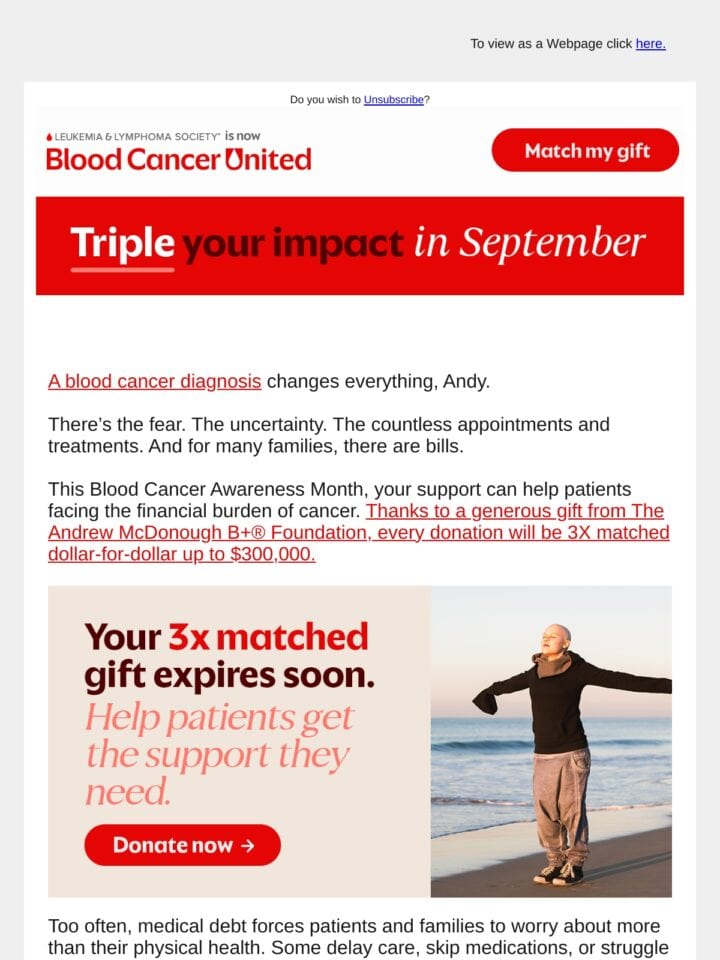 To view as a Webpage click here.

Do you wish to Unsubscribe?

LEUKEMIA & LYMPHOMA SOCIETY® is now
Blood Cancer United

Match my gift

Triple your impact in September

A blood cancer diagnosis changes everything, Andy.

There's the fear. The uncertainty. The countless appointments and treatments. And for many families, there are bills.

This Blood Cancer Awareness Month, your support can help patients facing the financial burden of cancer. Thanks to a generous gift from The Andrew McDonough B+® Foundation, every donation will be 3X matched dollar-for-dollar up to $300,000.

Your 3x matched gift expires soon.
Help patients get the support they need.

Donate now →

Too often, medical debt forces patients and families to worry about more than their physical health. Some delay care, skip medications, or struggle